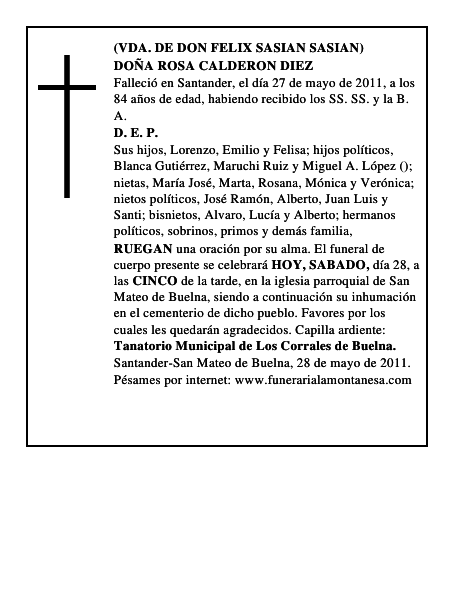 (VDA. DE DON FELIX SASIAN SASIAN)
DOÑA ROSA CALDERON DIEZ
Falleció en Santander, el día 27 de mayo de 2011, a los 84 años de edad, habiendo recibido los SS. SS. y la B. A.
D. E. P.
Sus hijos, Lorenzo, Emilio y Felisa; hijos políticos, Blanca Gutiérrez, Maruchi Ruiz y Miguel A. López (); nietas, María José, Marta, Rosana, Mónica y Verónica; nietos políticos, José Ramón, Alberto, Juan Luis y Santi; bisnietos, Alvaro, Lucía y Alberto; hermanos políticos, sobrinos, primos y demás familia,
RUEGAN una oración por su alma. El funeral de cuerpo presente se celebrará HOY, SABADO, día 28, a las CINCO de la tarde, en la iglesia parroquial de San Mateo de Buelna, siendo a continuación su inhumación en el cementerio de dicho pueblo. Favores por los cuales les quedarán agradecidos. Capilla ardiente: Tanatorio Municipal de Los Corrales de Buelna.
Santander-San Mateo de Buelna, 28 de mayo de 2011.
Pésames por internet: www.funerarialamontanesa.com